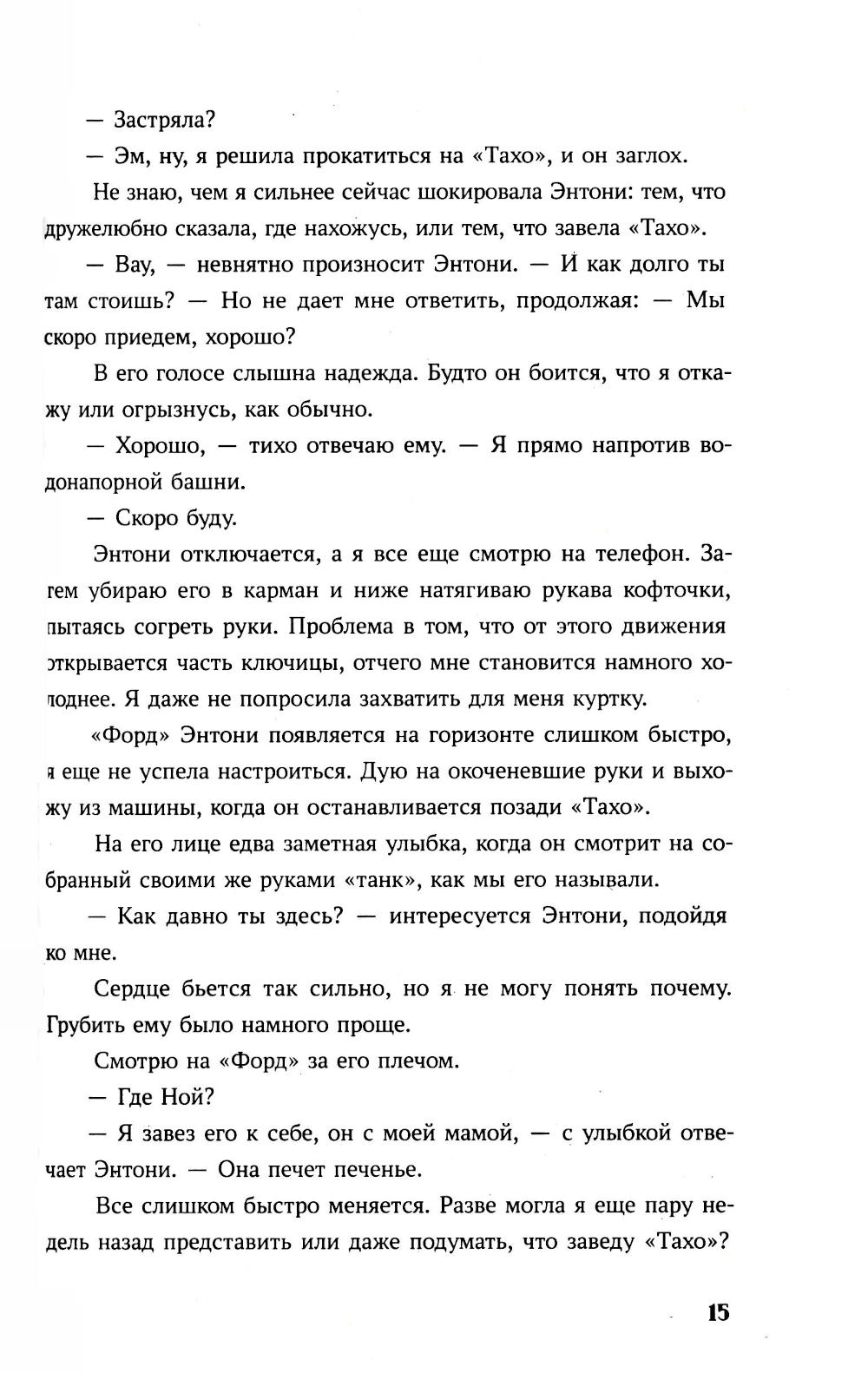 — Застряла?

— Эм, ну, я решила прокатиться на «Тахо», и он заглох.

Не знаю, чем я сильнее сейчас шокировала Энтони: тем, что дружелюбно сказала, где нахожусь, или тем, что завела «Тахо».

— Вау, — невнятно произносит Энтони. — И как долго ты там стоишь? — Но не дает мне ответить, продолжая: — Мы скоро приедем, хорошо?

В его голосе слышна надежда. Будто он боится, что я откажу или огрызнусь, как обычно.

— Хорошо, — тихо отвечаю ему. — Я прямо напротив водонапорной башни.

— Скоро буду.

Энтони отключается, а я все еще смотрю на телефон. Затем убираю его в карман и ниже натягиваю рукава кофточки, пытаясь согреть руки. Проблема в том, что от этого движения открывается часть ключицы, отчего мне становится намного холоднее. Я даже не попросила захватить для меня куртку.

«Форд» Энтони появляется на горизонте слишком быстро, я еще не успела настроиться. Дую на окоченевшие руки и выхожу из машины, когда он останавливается позади «Тахо».

На его лице едва заметная улыбка, когда он смотрит на собранный своими же руками «танк», как мы его называли.

— Как давно ты здесь? — интересуется Энтони, подойдя ко мне.

Сердце бьется так сильно, но я не могу понять почему. Грубить ему было намного проще.

Смотрю на «Форд» за его плечом.

— Где Ной?

— Я завез его к себе, он с моей мамой, — с улыбкой отвечает Энтони. — Она печет печенье.

Все слишком быстро меняется. Разве могла я еще пару недель назад представить или даже подумать, что заведу «Тахо»?

15